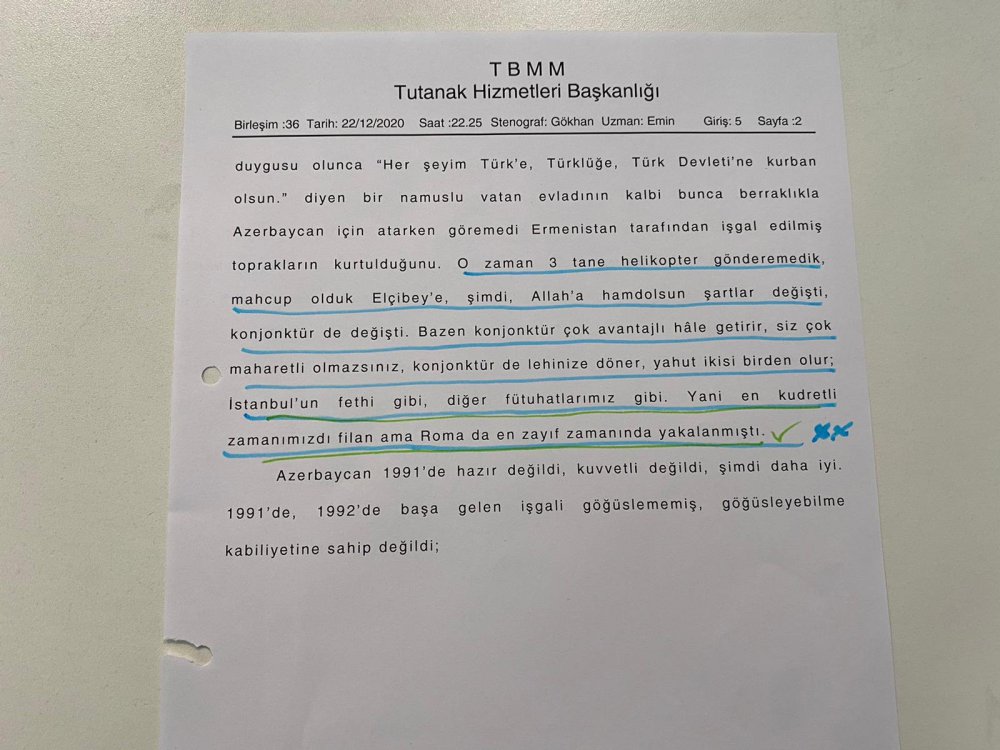 T B M M
Tutanak Hizmetleri Başkanlığı

Birleşim :36 Tarih: 22/12/2020 Saat :22.25 Stenograf: Gökhan Uzman: Emin Giriş: 5 Sayfa :2

duygusu olunca "Her şeyim Türk'e, Türklüğe, Türk Devleti'ne kurban olsun." diyen bir namuslu vatan evladının kalbi bunca berraklıkla Azerbaycan için atarken göremedi Ermenistan tarafından işgal edilmiş toprakların kurtulduğunu. O zaman 3 tane helikopter gönderemedik, mahcup olduk Elçibey'e, şimdi, Allah'a hamdolsun şartlar değişti, konjonktür de değişti. Bazen konjonktür çok avantajlı hâle getirir, siz çok maharetli olmazsınız, konjonktür de lehinize döner, yahut ikisi birden olur; İstanbul'un fethi gibi, diğer fütuhatlarımız gibi. Yani en kudretli zamanımızdı filan ama Roma da en zayıf zamanında yakalanmıştı.

Azerbaycan 1991'de hazır değildi, kuvvetli değildi, şimdi daha iyi. 1991'de, 1992'de başa gelen işgali göğüslememiş, göğüsleyebilme kabiliyetine sahip değildi;